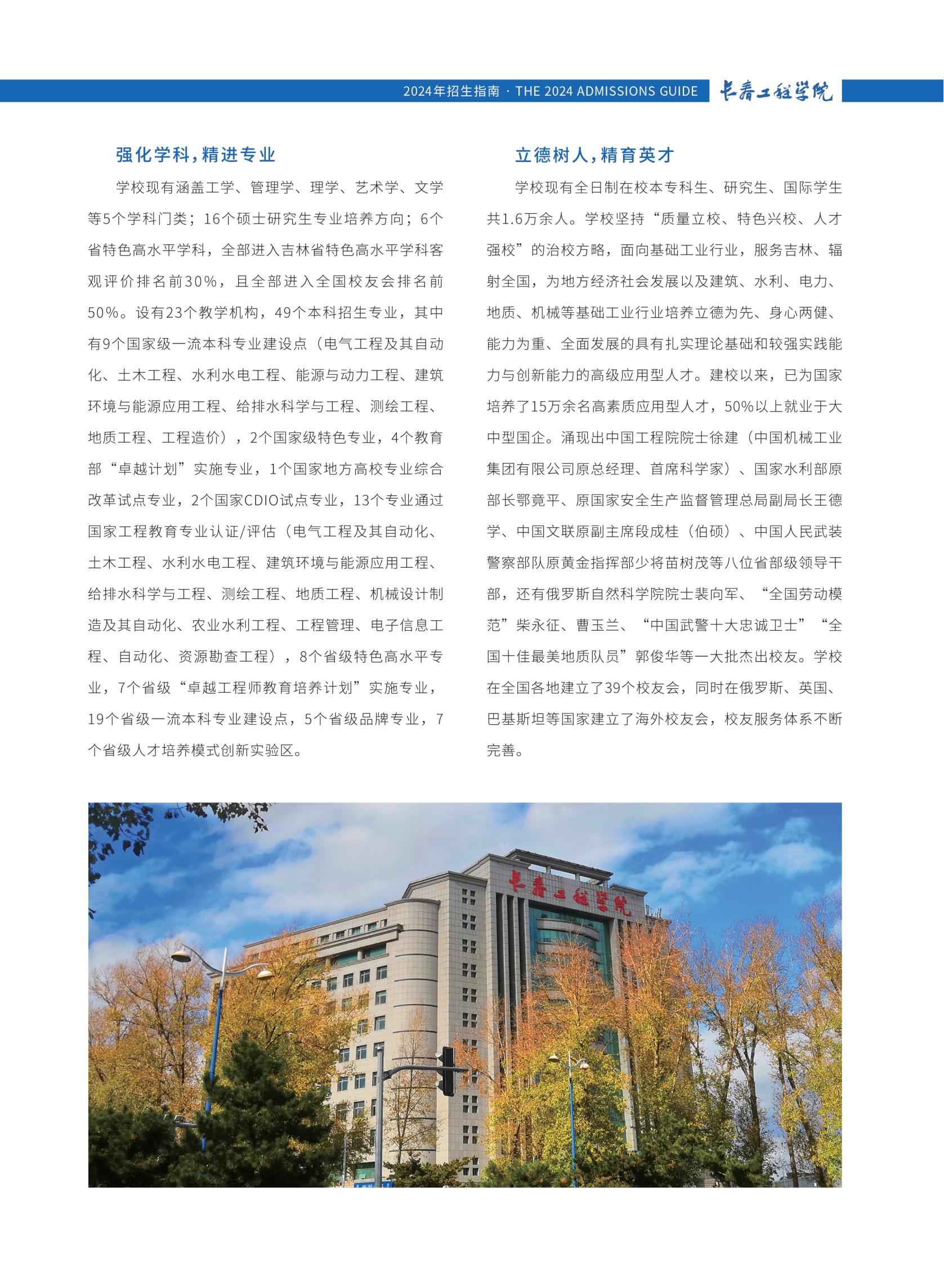 2024年招生指南 · THE 2024 ADMISSIONS GUIDE 长春工程学院

强化学科，精进专业

学校现有涵盖工学、管理学、理学、艺术学、文学等5个学科门类；16个硕士研究生专业培养方向；6个省特色高水平学科，全部进入吉林省特色高水平学科客观评价排名前30%，且全部进入全国校友会排名前50%。设有23个教学机构，49个本科招生专业，其中有9个国家级一流本科专业建设点（电气工程及其自动化、土木工程、水利水电工程、能源与动力工程、建筑环境与能源应用工程、给排水科学与工程、测绘工程、地质工程、工程造价），2个国家级特色专业，4个教育部“卓越计划”实施专业，1个国家地方高校专业综合改革试点专业，2个国家CDIO试点专业，13个专业通过国家工程教育专业认证/评估（电气工程及其自动化、土木工程、水利水电工程、建筑环境与能源应用工程、给排水科学与工程、测绘工程、地质工程、机械设计制造及其自动化、农业水利工程、工程管理、电子信息工程、自动化、资源勘查工程），8个省级特色高水平专业，7个省级“卓越工程师教育培养计划”实施专业，19个省级一流本科专业建设点，5个省级品牌专业，7个省级人才培养模式创新实验区。

立德树人，精育英才

学校现有全日制在校本专科生、研究生、国际学生共1.6万余人。学校坚持“质量立校、特色兴校、人才强校”的治校方略，面向基础工业行业，服务吉林、辐射全国，为地方经济社会发展以及建筑、水利、电力、地质、机械等基础工业行业培养立德为先、身心两健、能力为重、全面发展的具有扎实理论基础和较强实践能力与创新能力的高级应用型人才。建校以来，已为国家培养了15万余名高素质应用型人才，50%以上就业于大中型国企。涌现出中国工程院院士徐建（中国机械工业集团有限公司原总经理、首席科学家）、国家水利部原部长鄂竟平、原国家安全生产监督管理总局副局长王德学、中国文联原副主席段成桂（伯硕）、中国人民武装警察部队原黄金指挥部少将苗树茂等八位省部级领导干部，还有俄罗斯自然科学院院士裴向军、“全国劳动模范”柴永征、曹玉兰、“中国武警十大忠诚卫士”“全国十佳最美地质队员”郭俊华等一大批杰出校友。学校在全国各地建立了39个校友会，同时在俄罗斯、英国、巴基斯坦等国家建立了海外校友会，校友服务体系不断完善。

长春工程学院